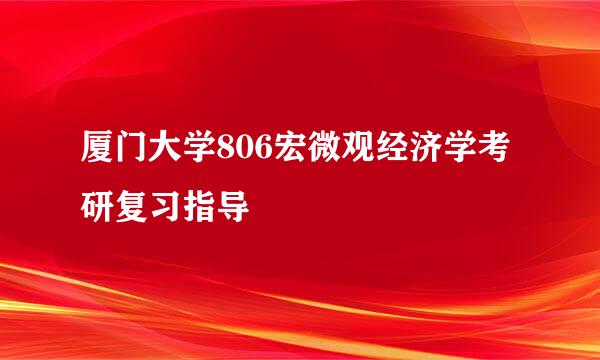 厦门大学806宏微观经济学考研复习指导